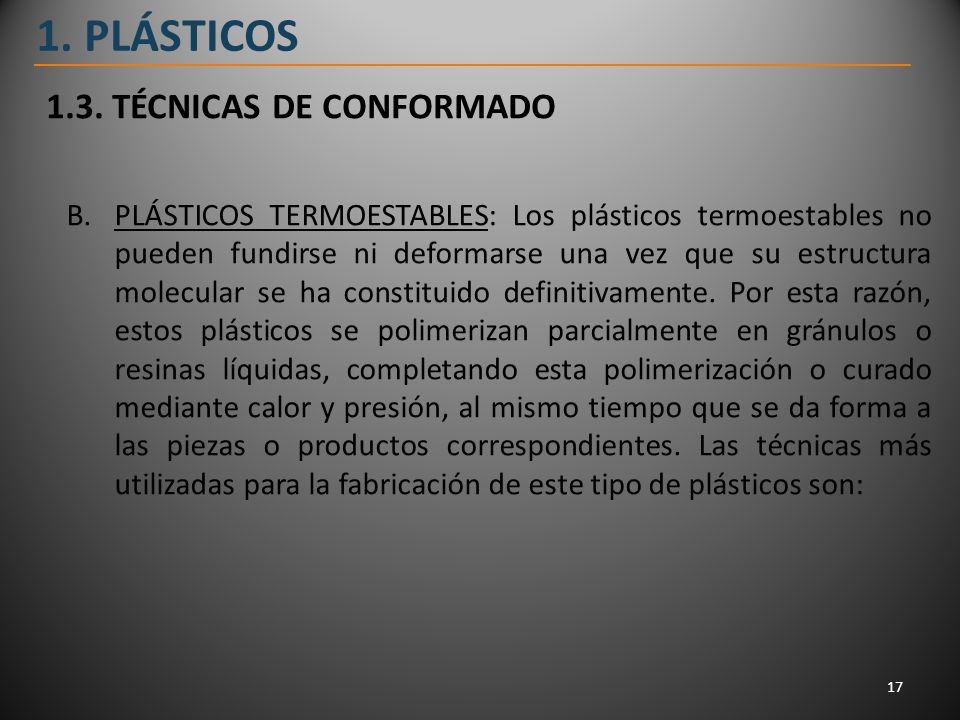 1. PLÁSTICOS

1.3. TÉCNICAS DE CONFORMADO

B. PLÁSTICOS TERMOESTABLES: Los plásticos termoestables no pueden fundirse ni deformarse una vez que su estructura molecular se ha constituido definitivamente. Por esta razón, estos plásticos se polimerizan parcialmente en gránulos o resinas líquidas, completando esta polimerización o curado mediante calor y presión, al mismo tiempo que se da forma a las piezas o productos correspondientes. Las técnicas más utilizadas para la fabricación de este tipo de plásticos son:

17